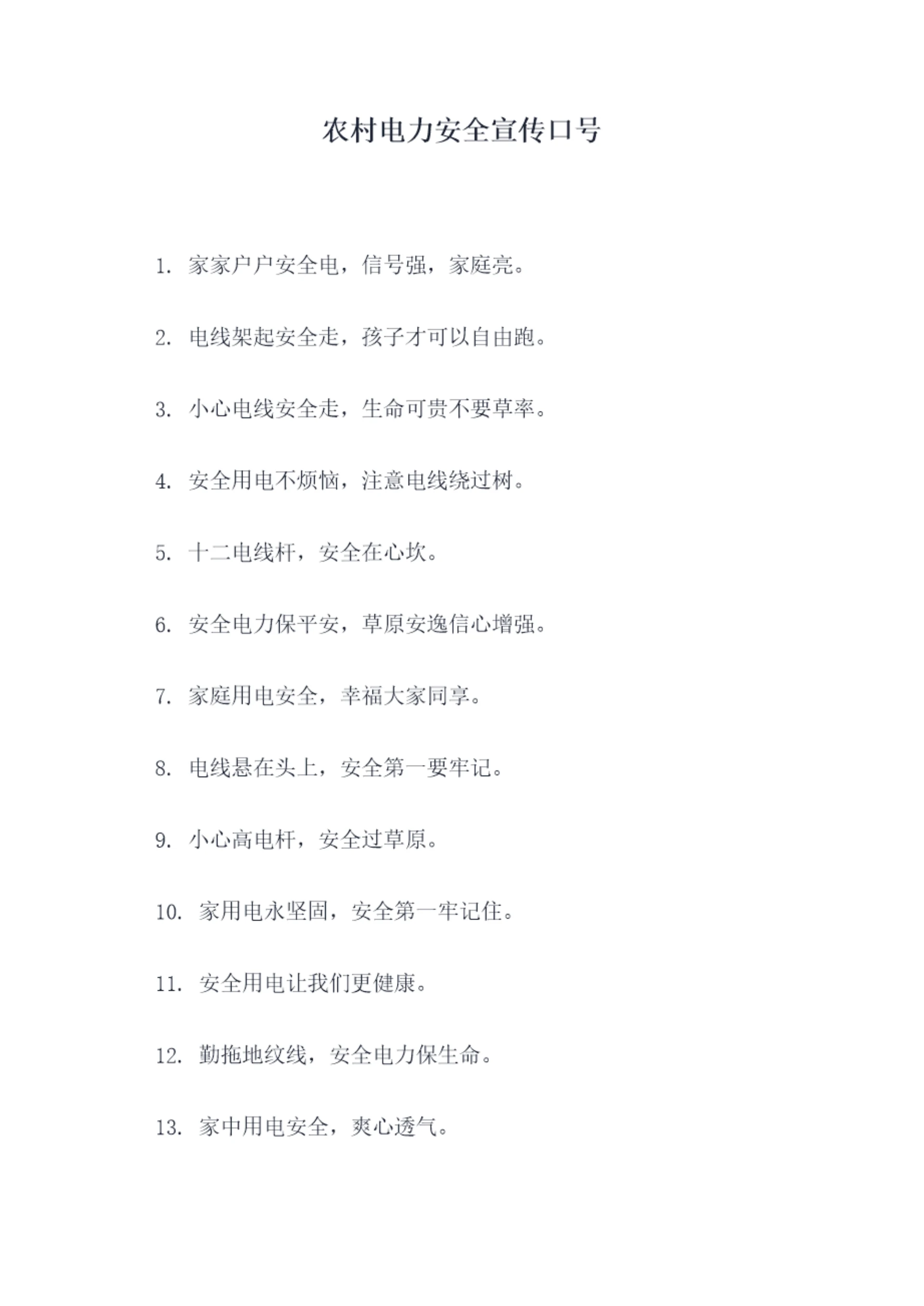 农村电力安全宣传口号

1. 家家户户安全电，信号强，家庭亮。

2. 电线架起安全走，孩子才可以自由跑。

3. 小心电线安全走，生命可贵不要草率。

4. 安全用电不烦恼，注意电线绕过树。

5. 十二电线杆，安全在心坎。

6. 安全电力保平安，草原安逸信心增强。

7. 家庭用电安全，幸福大家同享。

8. 电线悬在头上，安全第一要牢记。

9. 小心高电杆，安全过草原。

10. 家用电永坚固，安全第一牢记住。

11. 安全用电让我们更健康。

12. 勤拖地纹线，安全电力保生命。

13. 家中用电安全，爽心透气。